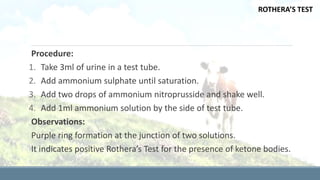 ROTHERA'S TEST

Procedure:

1. Take 3ml of urine in a test tube.
2. Add ammonium sulphate until saturation.
3. Add two drops of ammonium nitroprusside and shake well.
4. Add 1ml ammonium solution by the side of test tube.

Observations:

Purple ring formation at the junction of two solutions.

It indicates positive Rothera's Test for the presence of ketone bodies.